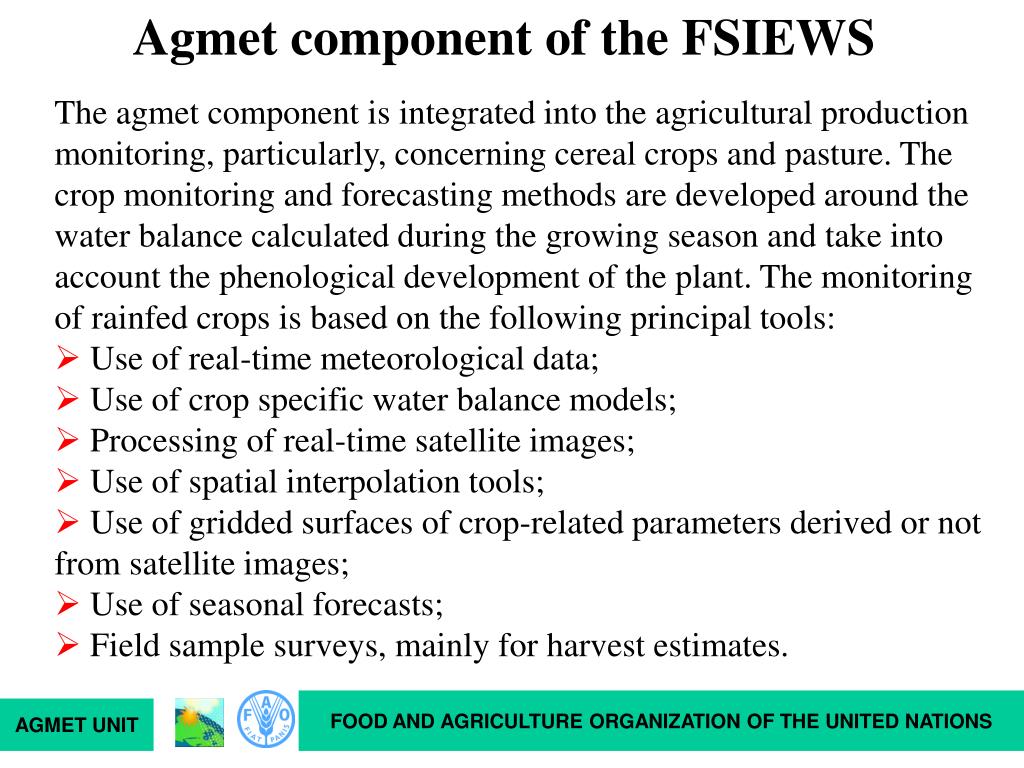 Agmet component of the FSIEWS

The agmet component is integrated into the agricultural production monitoring, particularly, concerning cereal crops and pasture. The crop monitoring and forecasting methods are developed around the water balance calculated during the growing season and take into account the phenological development of the plant. The monitoring of rainfed crops is based on the following principal tools:
➢ Use of real-time meteorological data;
➢ Use of crop specific water balance models;
➢ Processing of real-time satellite images;
➢ Use of spatial interpolation tools;
➢ Use of gridded surfaces of crop-related parameters derived or not from satellite images;
➢ Use of seasonal forecasts;
➢ Field sample surveys, mainly for harvest estimates.

AGMET UNIT

FAO FIAT PANIS

FOOD AND AGRICULTURE ORGANIZATION OF THE UNITED NATIONS